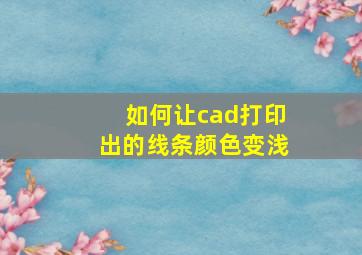 如何让cad打印出的线条颜色变浅